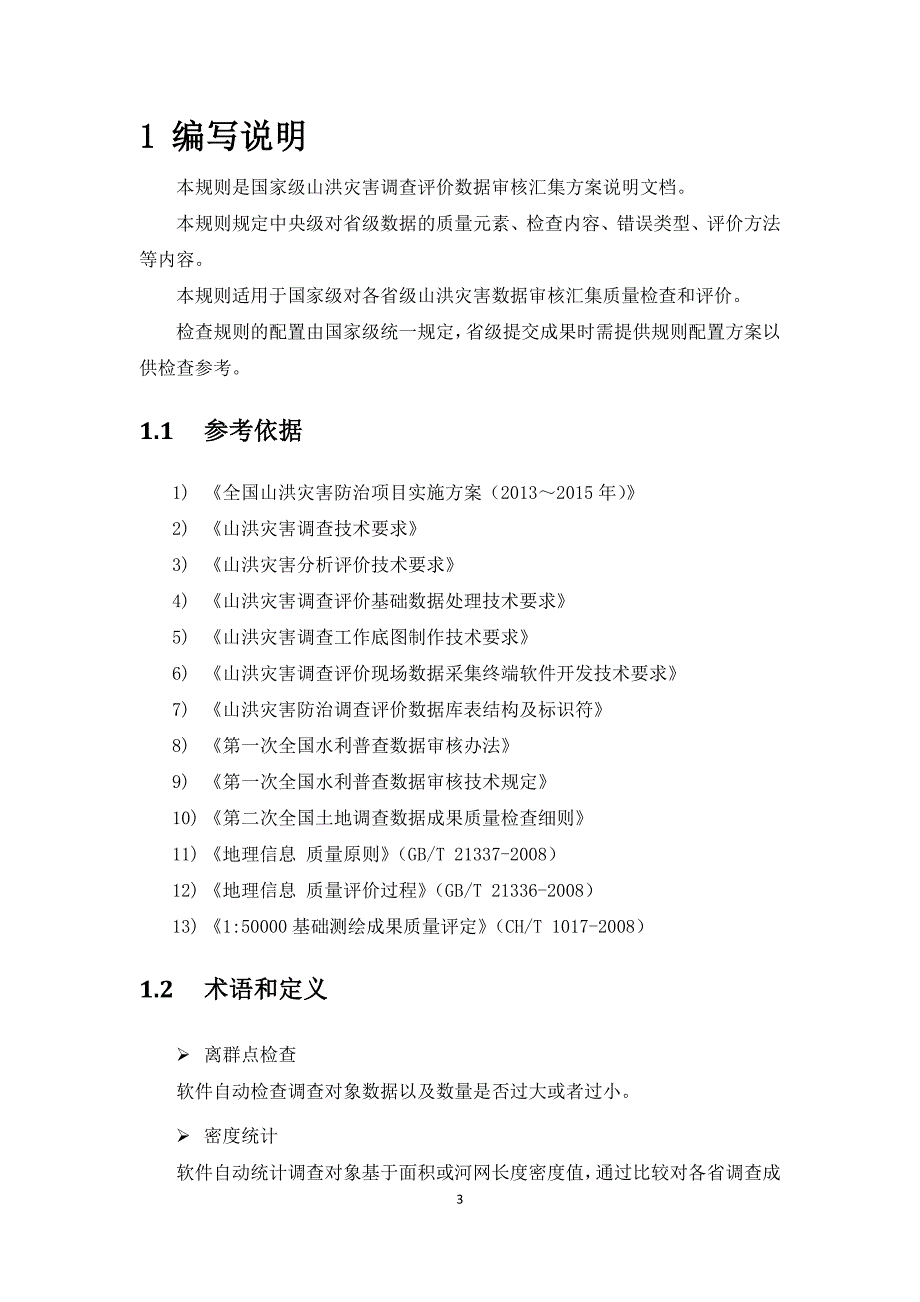 1 编写说明

本规则是国家级山洪灾害调查评价数据审核汇集方案说明文档。

本规则规定中央级对省级数据的质量元素、检查内容、错误类型、评价方法等内容。

本规则适用于国家级对各省级山洪灾害数据审核汇集质量检查和评价。

检查规则的配置由国家级统一规定，省级提交成果时需提供规则配置方案以供检查参考。

1.1 参考依据

1) 《全国山洪灾害防治项目实施方案（2013～2015 年）》

2) 《山洪灾害调查技术要求》

3) 《山洪灾害分析评价技术要求》

4) 《山洪灾害调查评价基础数据处理技术要求》

5) 《山洪灾害调查工作底图制作技术要求》

6) 《山洪灾害调查评价现场数据采集终端软件开发技术要求》

7) 《山洪灾害防治调查评价数据库表结构及标识符》

8) 《第一次全国水利普查数据审核办法》

9) 《第一次全国水利普查数据审核技术规定》

10) 《第二次全国土地调查数据成果质量检查细则》

11) 《地理信息 质量原则》(GB/T 21337-2008)

12) 《地理信息 质量评价过程》(GB/T 21336-2008)

13) 《1:50000 基础测绘成果质量评定》(CH/T 1017-2008)

1.2 术语和定义

➢ 离群点检查

软件自动检查调查对象数据以及数量是否过大或者过小。

➢ 密度统计

软件自动统计调查对象基于面积或河网长度密度值，通过比较对各省调查成

3